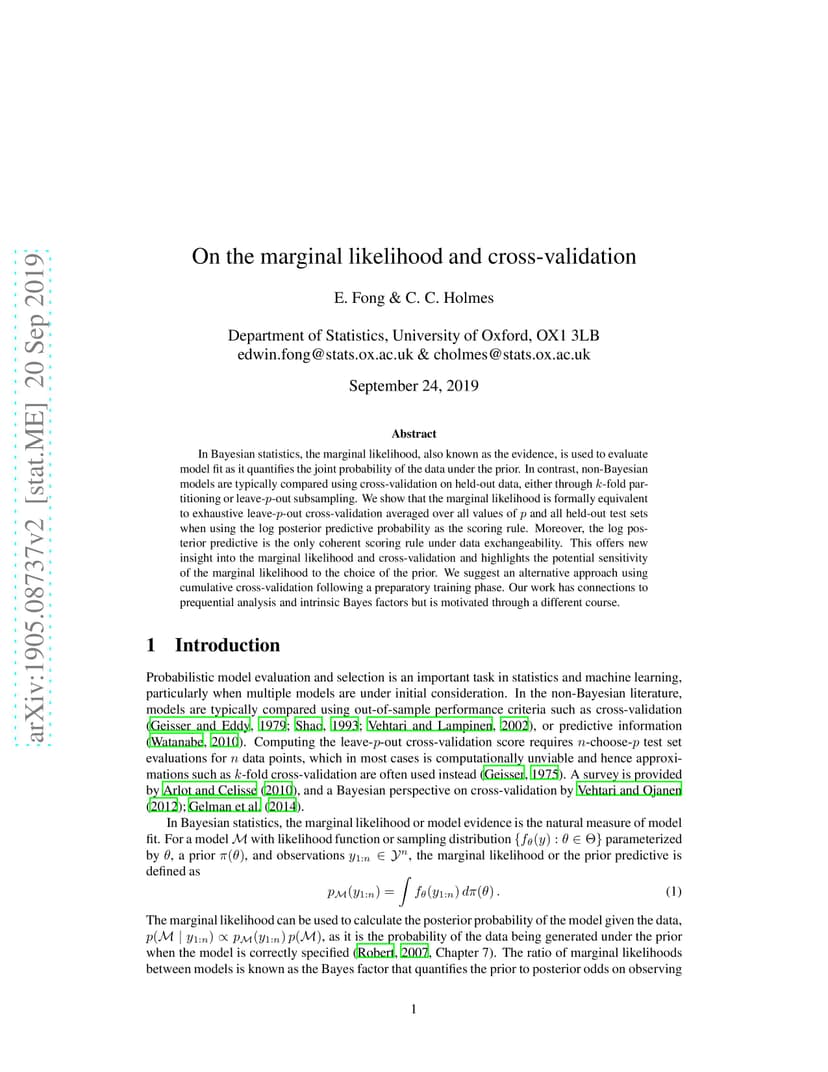 arXiv:1905.08737v2 [stat.ME] 20 Sep 2019

On the marginal likelihood and cross-validation

E. Fong & C. C. Holmes

Department of Statistics, University of Oxford, OX1 3LB
edwin.fong@stats.ox.ac.uk & cholmes@stats.ox.ac.uk

September 24, 2019

Abstract

In Bayesian statistics, the marginal likelihood, also known as the evidence, is used to evaluate model fit as it quantifies the joint probability of the data under the prior. In contrast, non-Bayesian models are typically compared using cross-validation on held-out data, either through $k$-fold partitioning or leave-$p$-out subsampling. We show that the marginal likelihood is formally equivalent to exhaustive leave-$p$-out cross-validation averaged over all values of $p$ and all held-out test sets when using the log posterior predictive probability as the scoring rule. Moreover, the log posterior predictive is the only coherent scoring rule under data exchangeability. This offers new insight into the marginal likelihood and cross-validation and highlights the potential sensitivity of the marginal likelihood to the choice of the prior. We suggest an alternative approach using cumulative cross-validation following a preparatory training phase. Our work has connections to prequential analysis and intrinsic Bayes factors but is motivated through a different course.

1 Introduction

Probabilistic model evaluation and selection is an important task in statistics and machine learning, particularly when multiple models are under initial consideration. In the non-Bayesian literature, models are typically compared using out-of-sample performance criteria such as cross-validation (Geisser and Eddy, 1979; Shao, 1993; Vehtari and Lampinen, 2002), or predictive information (Watanabe, 2010). Computing the leave-$p$-out cross-validation score requires $n$-choose-$p$ test set evaluations for $n$ data points, which in most cases is computationally unviable and hence approximations such as $k$-fold cross-validation are often used instead (Geisser, 1975). A survey is provided by Arlot and Celisse (2010), and a Bayesian perspective on cross-validation by Vehtari and Ojanen (2012); Gelman et al. (2014).

In Bayesian statistics, the marginal likelihood or model evidence is the natural measure of model fit. For a model $\mathcal{M}$ with likelihood function or sampling distribution $\{f_\theta(y) : \theta \in \Theta\}$ parameterized by $\theta$, a prior $\pi(\theta)$, and observations $y_{1:n} \in \mathcal{Y}^n$, the marginal likelihood or the prior predictive is defined as

$$p_{\mathcal{M}}(y_{1:n}) = \int f_\theta(y_{1:n})\, d\pi(\theta)\,. \quad (1)$$

The marginal likelihood can be used to calculate the posterior probability of the model given the data, $p(\mathcal{M} \mid y_{1:n}) \propto p_{\mathcal{M}}(y_{1:n})\, p(\mathcal{M})$, as it is the probability of the data being generated under the prior when the model is correctly specified (Robert, 2007, Chapter 7). The ratio of marginal likelihoods between models is known as the Bayes factor that quantifies the prior to posterior odds on observing

1